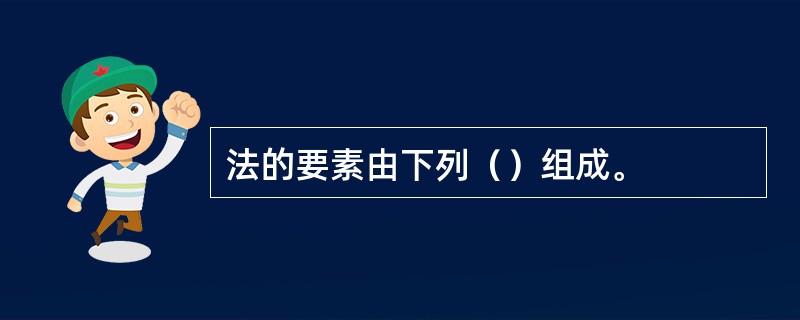 法的要素由下列（）组成。